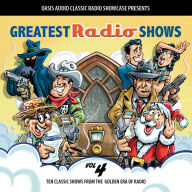 OASIS AUDIO CLASSIC RADIO SHOWCASE PRESENTS

GREATEST Radio SHOWS

VOL 4

TEN CLASSIC SHOWS FROM THE GOLDEN ERA OF RADIO